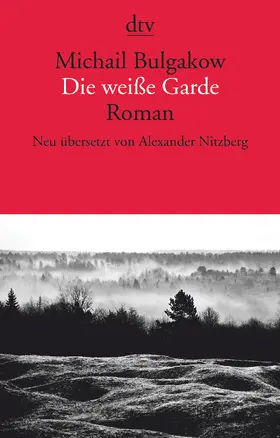 dtv

Michail Bulgakow
Die weiße Garde
Roman

Neu übersetzt von Alexander Nitzberg